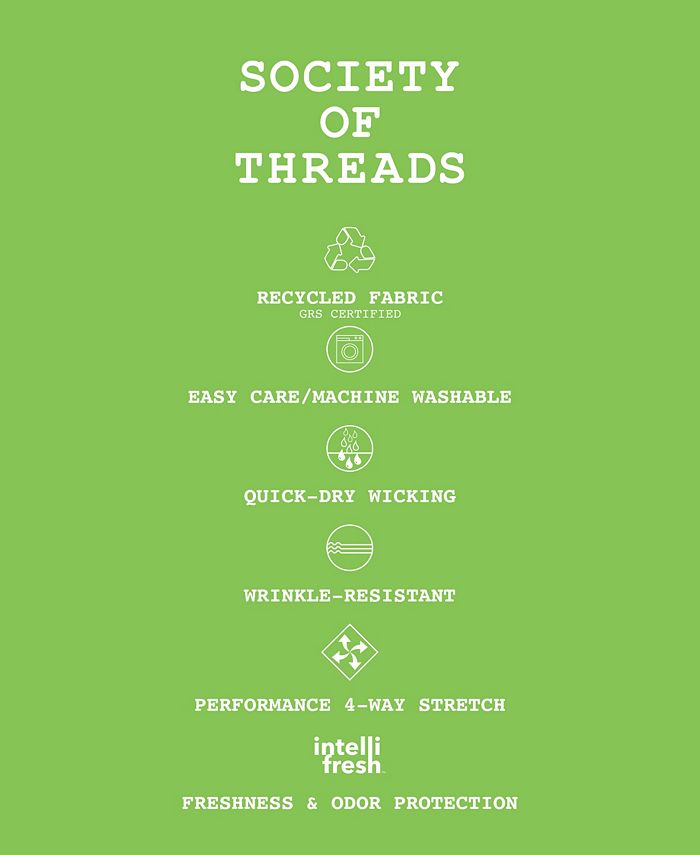 SOCIETY
OF
THREADS

RECYCLED FABRIC
GRS CERTIFIED

EASY CARE/MACHINE WASHABLE

QUICK-DRY WICKING

WRINKLE-RESISTANT

PERFORMANCE 4-WAY STRETCH

intelli
fresh

FRESHNESS & ODOR PROTECTION